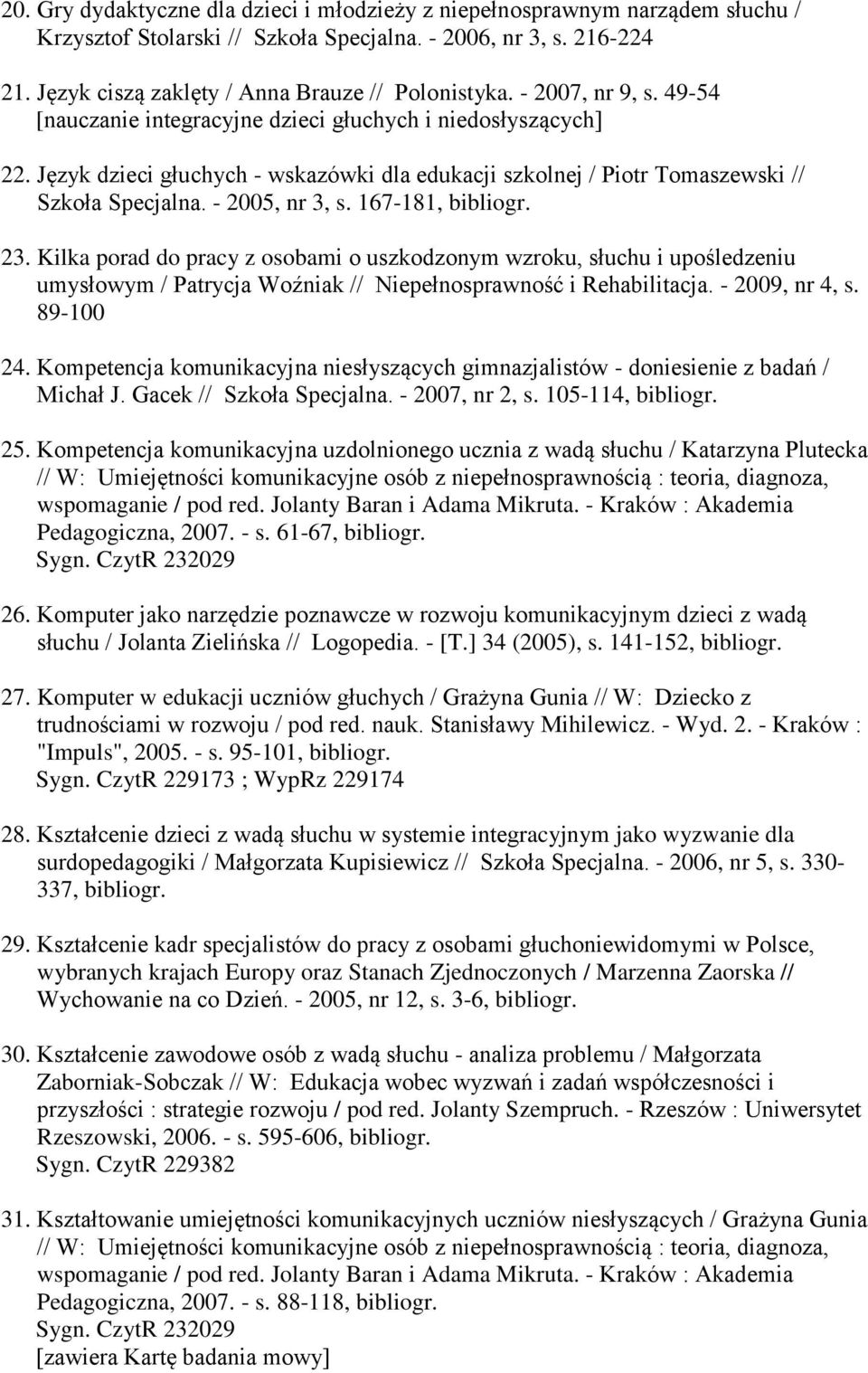 20. Gry dydaktyczne dla dzieci i młodzieży z niepełnosprawnym narządem słuchu / Krzysztof Stolarski // Szkoła Specjalna. - 2006, nr 3, s. 216-224

21. Język ciszą zaklęty / Anna Brauze // Polonistyka. - 2007, nr 9, s. 49-54 [nauczanie integracyjne dzieci głuchych i niedosłyszących]

22. Język dzieci głuchych - wskazówki dla edukacji szkolnej / Piotr Tomaszewski // Szkoła Specjalna. - 2005, nr 3, s. 167-181, bibliogr.

23. Kilka porad do pracy z osobami o uszkodzonym wzroku, słuchu i upośledzeniu umysłowym / Patrycja Woźniak // Niepełnosprawność i Rehabilitacja. - 2009, nr 4, s. 89-100

24. Kompetencja komunikacyjna niesłyszących gimnazjalistów - doniesienie z badań / Michał J. Gacek // Szkoła Specjalna. - 2007, nr 2, s. 105-114, bibliogr.

25. Kompetencja komunikacyjna uzdolnionego ucznia z wadą słuchu / Katarzyna Plutecka // W: Umiejętności komunikacyjne osób z niepełnosprawnością : teoria, diagnoza, wspomaganie / pod red. Jolanty Baran i Adama Mikruta. - Kraków : Akademia Pedagogiczna, 2007. - s. 61-67, bibliogr.
Sygn. CzytR 232029

26. Komputer jako narzędzie poznawcze w rozwoju komunikacyjnym dzieci z wadą słuchu / Jolanta Zielińska // Logopedia. - [T.] 34 (2005), s. 141-152, bibliogr.

27. Komputer w edukacji uczniów głuchych / Grażyna Gunia // W: Dziecko z trudnościami w rozwoju / pod red. nauk. Stanisławy Mihilewicz. - Wyd. 2. - Kraków : "Impuls", 2005. - s. 95-101, bibliogr.
Sygn. CzytR 229173 ; WypRz 229174

28. Kształcenie dzieci z wadą słuchu w systemie integracyjnym jako wyzwanie dla surdopedagogiki / Małgorzata Kupisiewicz // Szkoła Specjalna. - 2006, nr 5, s. 330-337, bibliogr.

29. Kształcenie kadr specjalistów do pracy z osobami głuchoniewidomymi w Polsce, wybranych krajach Europy oraz Stanach Zjednoczonych / Marzenna Zaorska // Wychowanie na co Dzień. - 2005, nr 12, s. 3-6, bibliogr.

30. Kształcenie zawodowe osób z wadą słuchu - analiza problemu / Małgorzata Zaborniak-Sobczak // W: Edukacja wobec wyzwań i zadań współczesności i przyszłości : strategie rozwoju / pod red. Jolanty Szempruch. - Rzeszów : Uniwersytet Rzeszowski, 2006. - s. 595-606, bibliogr.
Sygn. CzytR 229382

31. Kształtowanie umiejętności komunikacyjnych uczniów niesłyszących / Grażyna Gunia // W: Umiejętności komunikacyjne osób z niepełnosprawnością : teoria, diagnoza, wspomaganie / pod red. Jolanty Baran i Adama Mikruta. - Kraków : Akademia Pedagogiczna, 2007. - s. 88-118, bibliogr.
Sygn. CzytR 232029
[zawiera Kartę badania mowy]